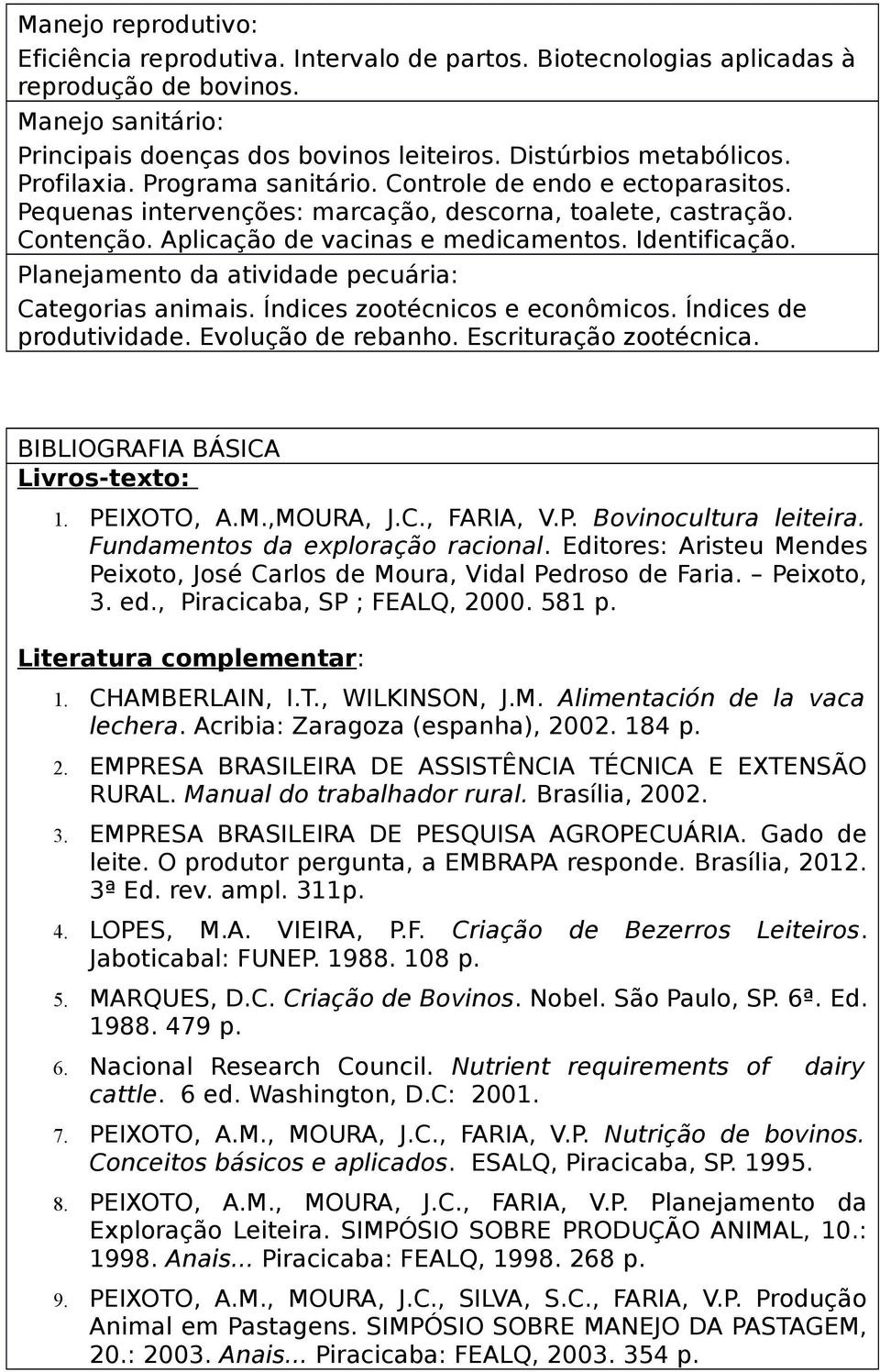 Manejo reprodutivo:
Eficiência reprodutiva. Intervalo de partos. Biotecnologias aplicadas à reprodução de bovinos.
Manejo sanitário:
Principais doenças dos bovinos leiteiros. Distúrbios metabólicos. Profilaxia. Programa sanitário. Controle de endo e ectoparasitos. Pequenas intervenções: marcação, descorna, toalete, castração. Contenção. Aplicação de vacinas e medicamentos. Identificação.
Planejamento da atividade pecuária:
Categorias animais. Índices zootécnicos e econômicos. Índices de produtividade. Evolução de rebanho. Escrituração zootécnica.

BIBLIOGRAFIA BÁSICA
Livros-texto:
1. PEIXOTO, A.M.,MOURA, J.C., FARIA, V.P. Bovinocultura leiteira. Fundamentos da exploração racional. Editores: Aristeu Mendes Peixoto, José Carlos de Moura, Vidal Pedroso de Faria. – Peixoto, 3. ed., Piracicaba, SP ; FEALQ, 2000. 581 p.

Literatura complementar:
1. CHAMBERLAIN, I.T., WILKINSON, J.M. Alimentación de la vaca lechera. Acribia: Zaragoza (espanha), 2002. 184 p.
2. EMPRESA BRASILEIRA DE ASSISTÊNCIA TÉCNICA E EXTENSÃO RURAL. Manual do trabalhador rural. Brasília, 2002.
3. EMPRESA BRASILEIRA DE PESQUISA AGROPECUÁRIA. Gado de leite. O produtor pergunta, a EMBRAPA responde. Brasília, 2012. 3ª Ed. rev. ampl. 311p.
4. LOPES, M.A. VIEIRA, P.F. Criação de Bezerros Leiteiros. Jaboticabal: FUNEP. 1988. 108 p.
5. MARQUES, D.C. Criação de Bovinos. Nobel. São Paulo, SP. 6ª. Ed. 1988. 479 p.
6. Nacional Research Council. Nutrient requirements of dairy cattle. 6 ed. Washington, D.C: 2001.
7. PEIXOTO, A.M., MOURA, J.C., FARIA, V.P. Nutrição de bovinos. Conceitos básicos e aplicados. ESALQ, Piracicaba, SP. 1995.
8. PEIXOTO, A.M., MOURA, J.C., FARIA, V.P. Planejamento da Exploração Leiteira. SIMPÓSIO SOBRE PRODUÇÃO ANIMAL, 10.: 1998. Anais... Piracicaba: FEALQ, 1998. 268 p.
9. PEIXOTO, A.M., MOURA, J.C., SILVA, S.C., FARIA, V.P. Produção Animal em Pastagens. SIMPÓSIO SOBRE MANEJO DA PASTAGEM, 20.: 2003. Anais... Piracicaba: FEALQ, 2003. 354 p.